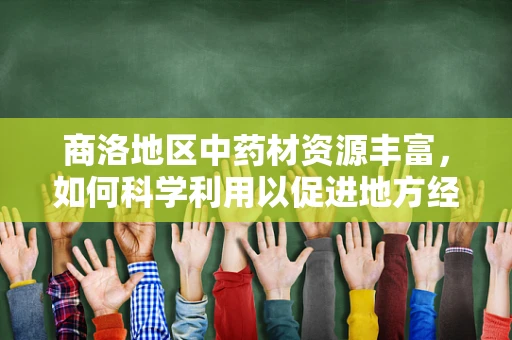 商洛地区中药材资源丰富，如何科学利用以促进地方经